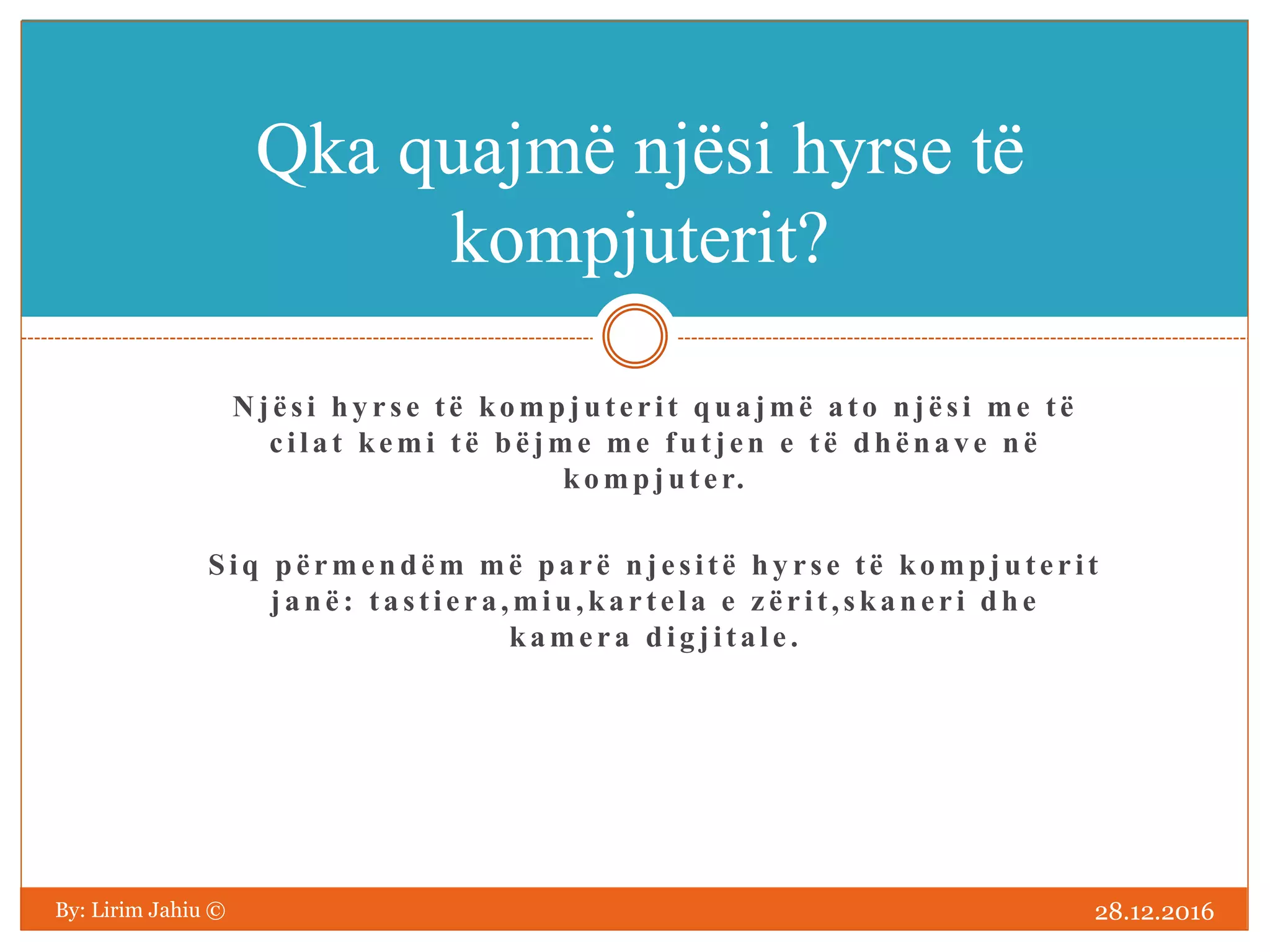 Qka quajmë njësi hyrse të kompjuterit?

Njësi hyrse të kompjuterit quajmë ato njësi me të cilat kemi të bëjme me futjen e të dhënave në kompjuter.

Siq përmendëm më parë njesitë hyrse të kompjuterit janë: tastiera,miu,kartela e zërit,skaneri dhe kamera digjitale.

By: Lirim Jahiu ©

28.12.2016